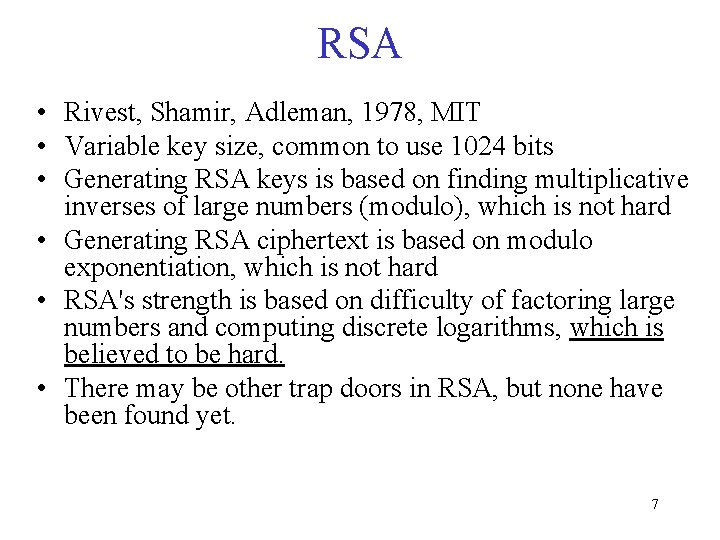 RSA

• Rivest, Shamir, Adleman, 1978, MIT
• Variable key size, common to use 1024 bits
• Generating RSA keys is based on finding multiplicative inverses of large numbers (modulo), which is not hard
• Generating RSA ciphertext is based on modulo exponentiation, which is not hard
• RSA's strength is based on difficulty of factoring large numbers and computing discrete logarithms, which is believed to be hard.
• There may be other trap doors in RSA, but none have been found yet.

7